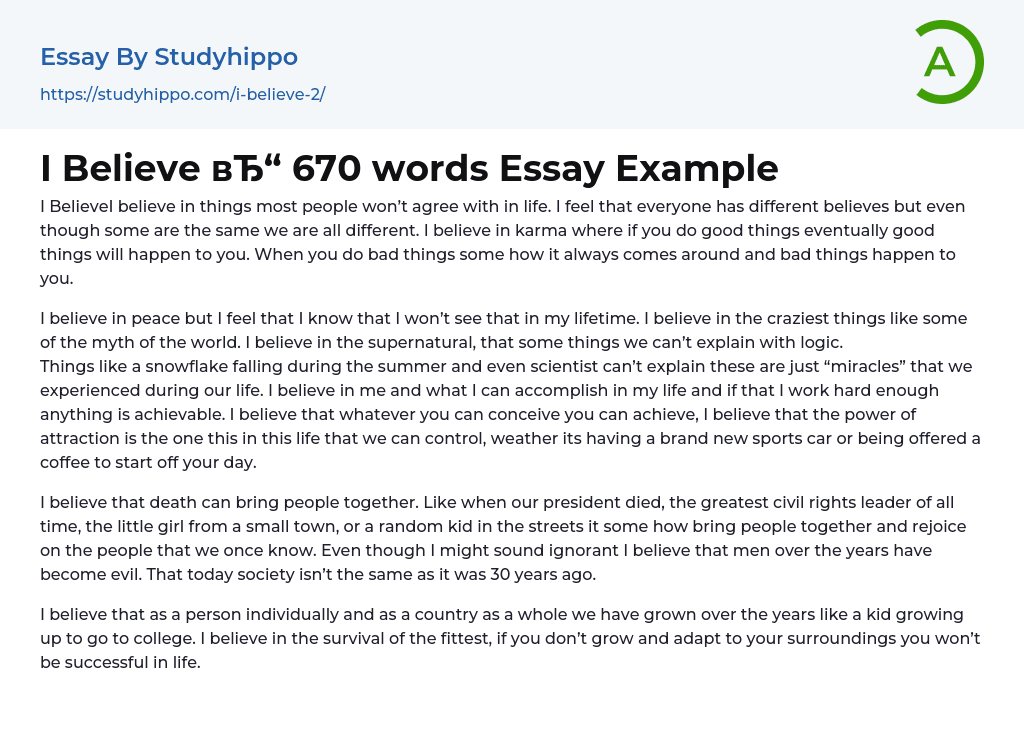 Essay By Studyhippo

https://studyhippo.com/i-believe-2/

A

I Believe вЂ“ 670 words Essay Example

I BelieveI believe in things most people won’t agree with in life. I feel that everyone has different believes but even though some are the same we are all different. I believe in karma where if you do good things eventually good things will happen to you. When you do bad things some how it always comes around and bad things happen to you.

I believe in peace but I feel that I know that I won’t see that in my lifetime. I believe in the craziest things like some of the myth of the world. I believe in the supernatural, that some things we can’t explain with logic.
Things like a snowflake falling during the summer and even scientist can’t explain these are just “miracles” that we experienced during our life. I believe in me and what I can accomplish in my life and if that I work hard enough anything is achievable. I believe that whatever you can conceive you can achieve, I believe that the power of attraction is the one this in this life that we can control, weather its having a brand new sports car or being offered a coffee to start off your day.

I believe that death can bring people together. Like when our president died, the greatest civil rights leader of all time, the little girl from a small town, or a random kid in the streets it some how bring people together and rejoice on the people that we once know. Even though I might sound ignorant I believe that men over the years have become evil. That today society isn’t the same as it was 30 years ago.

I believe that as a person individually and as a country as a whole we have grown over the years like a kid growing up to go to college. I believe in the survival of the fittest, if you don’t grow and adapt to your surroundings you won’t be successful in life.